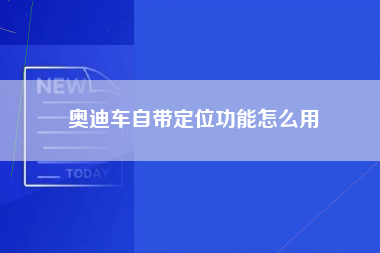 NEW

奥迪车自带定位功能怎么用

TODAY